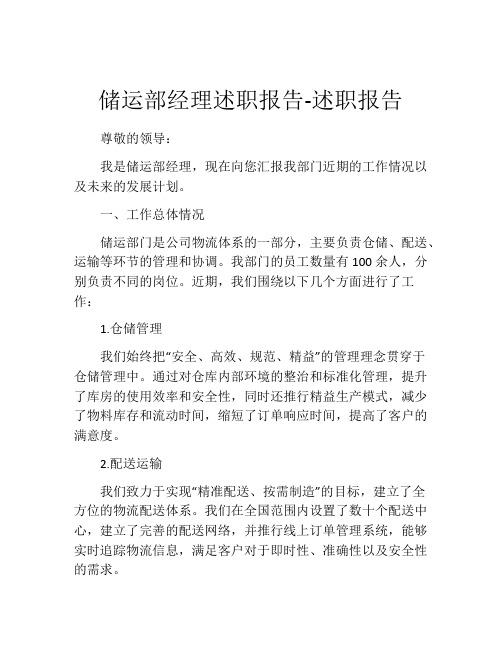 储运部经理述职报告-述职报告

尊敬的领导：

我是储运部经理，现在向您汇报我部门近期的工作情况以及未来的发展计划。

一、工作总体情况

储运部门是公司物流体系的一部分，主要负责仓储、配送、运输等环节的管理和协调。我部门的员工数量有100余人，分别负责不同的岗位。近期，我们围绕以下几个方面进行了工作：

1.仓储管理

我们始终把“安全、高效、规范、精益”的管理理念贯穿于仓储管理中。通过对仓库内部环境的整治和标准化管理，提升了库房的使用效率和安全性，同时还推行精益生产模式，减少了物料库存和流动时间，缩短了订单响应时间，提高了客户的满意度。

2.配送运输

我们致力于实现“精准配送、按需制造”的目标，建立了全方位的物流配送体系。我们在全国范围内设置了数十个配送中心，建立了完善的配送网络，并推行线上订单管理系统，能够实时追踪物流信息，满足客户对于即时性、准确性以及安全性的需求。